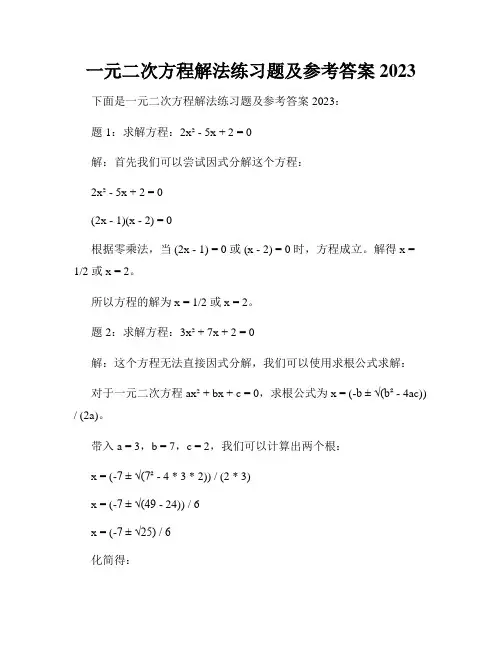 一元二次方程解法练习题及参考答案 2023

下面是一元二次方程解法练习题及参考答案 2023：

题 1：求解方程：$2x^2 - 5x + 2 = 0$

解：首先我们可以尝试因式分解这个方程：

$2x^2 - 5x + 2 = 0$

$(2x - 1)(x - 2) = 0$

根据零乘法，当 $(2x - 1) = 0$ 或 $(x - 2) = 0$ 时，方程成立。解得 $x = 1/2$ 或 $x = 2$。

所以方程的解为 $x = 1/2$ 或 $x = 2$。

题 2：求解方程：$3x^2 + 7x + 2 = 0$

解：这个方程无法直接因式分解，我们可以使用求根公式求解：

对于一元二次方程 $ax^2 + bx + c = 0$，求根公式为 $x = (-b \pm \sqrt{(b^2 - 4ac)}) / (2a)$。

带入 $a = 3$，$b = 7$，$c = 2$，我们可以计算出两个根：

$x = (-7 \pm \sqrt{(7^2 - 4 * 3 * 2)}) / (2 * 3)$

$x = (-7 \pm \sqrt{(49 - 24)}) / 6$

$x = (-7 \pm \sqrt{25}) / 6$

化简得：